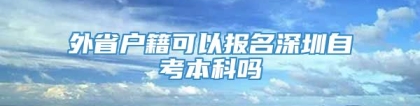 外省户籍可以报名深圳自考本科吗